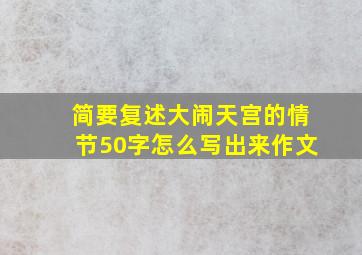 简要复述大闹天宫的情节50字怎么写出来作文